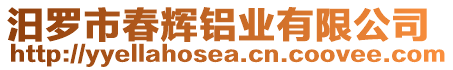 汨罗市春辉铝业有限公司
http://yyellahosea.cn.coovee.com